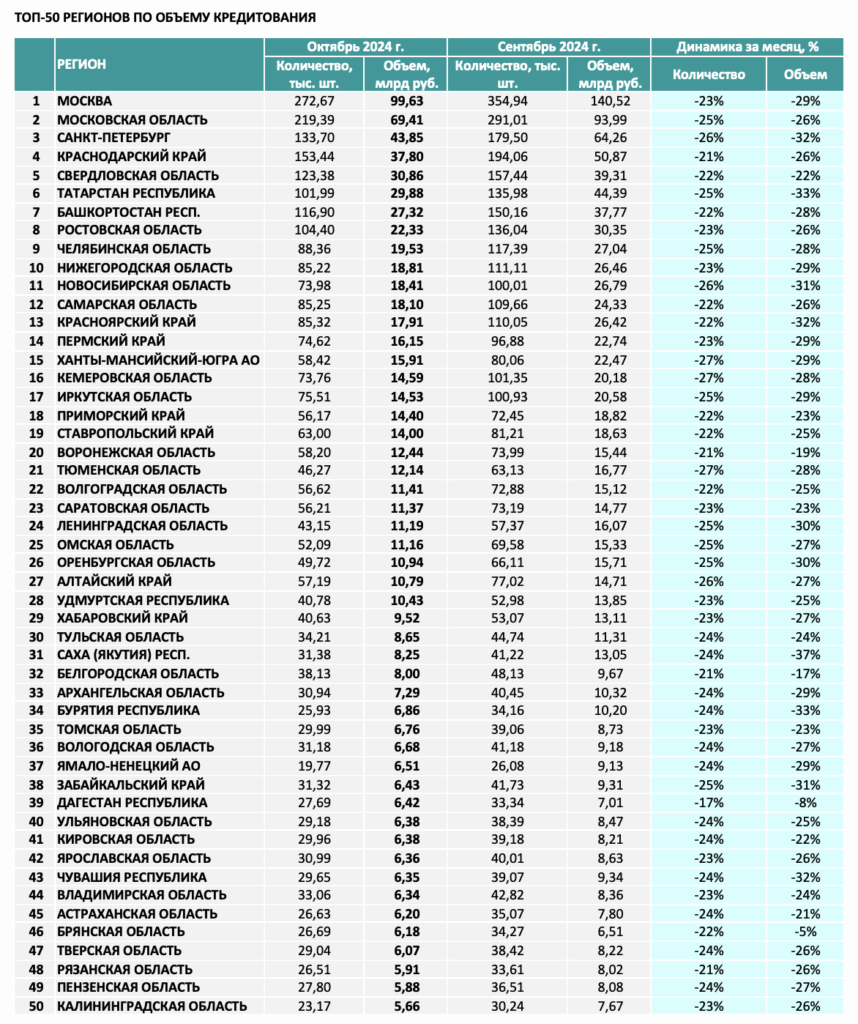 ТОП-50 РЕГИОНОВ ПО ОБЪЕМУ КРЕДИТОВАНИЯ

|  | РЕГИОН | Октябрь 2024 г. |  | Сентябрь 2024 г. |  | Динамика за месяц, % |  |
|---|---|---|---|---|---|---|---|
|  |  | Количество, тыс. шт. | Объем, млрд руб. | Количество, тыс. шт. | Объем, млрд руб. | Количество | Объем |
| 1 | МОСКВА | 272,67 | 99,63 | 354,94 | 140,52 | -23% | -29% |
| 2 | МОСКОВСКАЯ ОБЛАСТЬ | 219,39 | 69,41 | 291,01 | 93,99 | -25% | -26% |
| 3 | САНКТ-ПЕТЕРБУРГ | 133,70 | 43,85 | 179,50 | 64,26 | -26% | -32% |
| 4 | КРАСНОДАРСКИЙ КРАЙ | 153,44 | 37,80 | 194,06 | 50,87 | -21% | -26% |
| 5 | СВЕРДЛОВСКАЯ ОБЛАСТЬ | 123,38 | 30,86 | 157,44 | 39,31 | -22% | -22% |
| 6 | ТАТАРСТАН РЕСПУБЛИКА | 101,99 | 29,88 | 135,98 | 44,39 | -25% | -33% |
| 7 | БАШКОРТОСТАН РЕСП. | 116,90 | 27,32 | 150,16 | 37,77 | -22% | -28% |
| 8 | РОСТОВСКАЯ ОБЛАСТЬ | 104,40 | 22,33 | 136,04 | 30,35 | -23% | -26% |
| 9 | ЧЕЛЯБИНСКАЯ ОБЛАСТЬ | 88,36 | 19,53 | 117,39 | 27,04 | -25% | -28% |
| 10 | НИЖЕГОРОДСКАЯ ОБЛАСТЬ | 85,22 | 18,81 | 111,11 | 26,46 | -23% | -29% |
| 11 | НОВОСИБИРСКАЯ ОБЛАСТЬ | 73,98 | 18,41 | 100,01 | 26,79 | -26% | -31% |
| 12 | САМАРСКАЯ ОБЛАСТЬ | 85,25 | 18,10 | 109,66 | 24,33 | -22% | -26% |
| 13 | КРАСНОЯРСКИЙ КРАЙ | 85,32 | 17,91 | 110,05 | 26,42 | -22% | -32% |
| 14 | ПЕРМСКИЙ КРАЙ | 74,62 | 16,15 | 96,88 | 22,74 | -23% | -29% |
| 15 | ХАНТЫ-МАНСИЙСКИЙ-ЮГРА АО | 58,42 | 15,91 | 80,06 | 22,47 | -27% | -29% |
| 16 | КЕМЕРОВСКАЯ ОБЛАСТЬ | 73,76 | 14,59 | 101,35 | 20,18 | -27% | -28% |
| 17 | ИРКУТСКАЯ ОБЛАСТЬ | 75,51 | 14,53 | 100,93 | 20,58 | -25% | -29% |
| 18 | ПРИМОРСКИЙ КРАЙ | 56,17 | 14,40 | 72,45 | 18,82 | -22% | -23% |
| 19 | СТАВРОПОЛЬСКИЙ КРАЙ | 63,00 | 14,00 | 81,21 | 18,63 | -22% | -25% |
| 20 | ВОРОНЕЖСКАЯ ОБЛАСТЬ | 58,20 | 12,44 | 73,99 | 15,44 | -21% | -19% |
| 21 | ТЮМЕНСКАЯ ОБЛАСТЬ | 46,27 | 12,14 | 63,13 | 16,77 | -27% | -28% |
| 22 | ВОЛГОГРАДСКАЯ ОБЛАСТЬ | 56,62 | 11,41 | 72,88 | 15,12 | -22% | -25% |
| 23 | САРАТОВСКАЯ ОБЛАСТЬ | 56,21 | 11,37 | 73,19 | 14,77 | -23% | -23% |
| 24 | ЛЕНИНГРАДСКАЯ ОБЛАСТЬ | 43,15 | 11,19 | 57,37 | 16,07 | -25% | -30% |
| 25 | ОМСКАЯ ОБЛАСТЬ | 52,09 | 11,16 | 69,58 | 15,33 | -25% | -27% |
| 26 | ОРЕНБУРГСКАЯ ОБЛАСТЬ | 49,72 | 10,94 | 66,11 | 15,71 | -25% | -30% |
| 27 | АЛТАЙСКИЙ КРАЙ | 57,19 | 10,79 | 77,02 | 14,71 | -26% | -27% |
| 28 | УДМУРТСКАЯ РЕСПУБЛИКА | 40,78 | 10,43 | 52,98 | 13,85 | -23% | -25% |
| 29 | ХАБАРОВСКИЙ КРАЙ | 40,63 | 9,52 | 53,07 | 13,11 | -23% | -27% |
| 30 | ТУЛЬСКАЯ ОБЛАСТЬ | 34,21 | 8,65 | 44,74 | 11,31 | -24% | -24% |
| 31 | САХА (ЯКУТИЯ) РЕСП. | 31,38 | 8,25 | 41,22 | 13,05 | -24% | -37% |
| 32 | БЕЛГОРОДСКАЯ ОБЛАСТЬ | 38,13 | 8,00 | 48,13 | 9,67 | -21% | -17% |
| 33 | АРХАНГЕЛЬСКАЯ ОБЛАСТЬ | 30,94 | 7,29 | 40,45 | 10,32 | -24% | -29% |
| 34 | БУРЯТИЯ РЕСПУБЛИКА | 25,93 | 6,86 | 34,16 | 10,20 | -24% | -33% |
| 35 | ТОМСКАЯ ОБЛАСТЬ | 29,99 | 6,76 | 39,06 | 8,73 | -23% | -23% |
| 36 | ВОЛОГОДСКАЯ ОБЛАСТЬ | 31,18 | 6,68 | 41,18 | 9,18 | -24% | -27% |
| 37 | ЯМАЛО-НЕНЕЦКИЙ АО | 19,77 | 6,51 | 26,08 | 9,13 | -24% | -29% |
| 38 | ЗАБАЙКАЛЬСКИЙ КРАЙ | 31,32 | 6,43 | 41,73 | 9,31 | -25% | -31% |
| 39 | ДАГЕСТАН РЕСПУБЛИКА | 27,69 | 6,42 | 33,34 | 7,01 | -17% | -8% |
| 40 | УЛЬЯНОВСКАЯ ОБЛАСТЬ | 29,18 | 6,38 | 38,39 | 8,47 | -24% | -25% |
| 41 | КИРОВСКАЯ ОБЛАСТЬ | 29,96 | 6,38 | 39,18 | 8,21 | -24% | -22% |
| 42 | ЯРОСЛАВСКАЯ ОБЛАСТЬ | 30,99 | 6,36 | 40,01 | 8,63 | -23% | -26% |
| 43 | ЧУВАШИЯ РЕСПУБЛИКА | 29,65 | 6,35 | 39,07 | 9,34 | -24% | -32% |
| 44 | ВЛАДИМИРСКАЯ ОБЛАСТЬ | 33,06 | 6,34 | 42,82 | 8,36 | -23% | -24% |
| 45 | АСТРАХАНСКАЯ ОБЛАСТЬ | 26,63 | 6,20 | 35,07 | 7,80 | -24% | -21% |
| 46 | БРЯНСКАЯ ОБЛАСТЬ | 26,69 | 6,18 | 34,27 | 6,51 | -22% | -5% |
| 47 | ТВЕРСКАЯ ОБЛАСТЬ | 29,04 | 6,07 | 38,42 | 8,22 | -24% | -26% |
| 48 | РЯЗАНСКАЯ ОБЛАСТЬ | 26,51 | 5,91 | 33,61 | 8,02 | -21% | -26% |
| 49 | ПЕНЗЕНСКАЯ ОБЛАСТЬ | 27,80 | 5,88 | 36,51 | 8,08 | -24% | -27% |
| 50 | КАЛИНИНГРАДСКАЯ ОБЛАСТЬ | 23,17 | 5,66 | 30,24 | 7,67 | -23% | -26% |